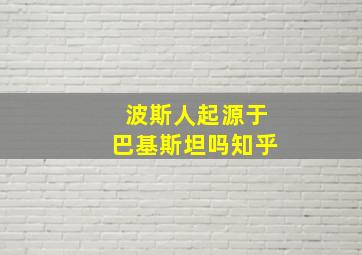 波斯人起源于
巴基斯坦吗知乎